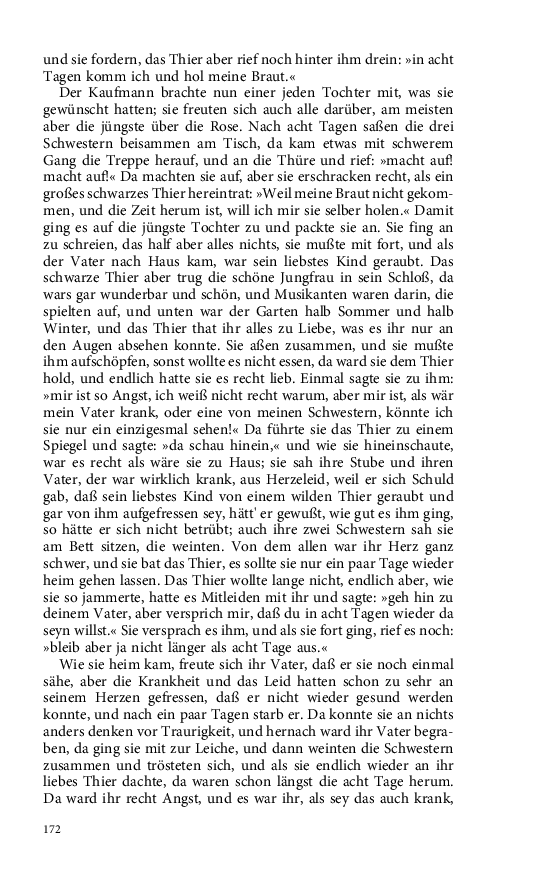 und sie fordern, das Thier aber rief noch hinter ihm drein: »in acht Tagen komm ich und hol meine Braut.«

Der Kaufmann brachte nun einer jeden Tochter mit, was sie gewünscht hatten; sie freuten sich auch alle darüber, am meisten aber die jüngste über die Rose. Nach acht Tagen saßen die drei Schwestern beisammen am Tisch, da kam etwas mit schwerem Gang die Treppe herauf, und an die Thüre und rief: »macht auf! macht auf!« Da machten sie auf, aber sie erschracken recht, als ein großes schwarzes Thier hereintrat: »Weil meine Braut nicht gekommen, und die Zeit herum ist, will ich mir sie selber holen.« Damit ging es auf die jüngste Tochter zu und packte sie an. Sie fing an zu schreien, das half aber alles nichts, sie mußte mit fort, und als der Vater nach Haus kam, war sein liebstes Kind geraubt. Das schwarze Thier aber trug die schöne Jungfrau in sein Schloß, da wars gar wunderbar und schön, und Musikanten waren darin, die spielten auf, und unten war der Garten halb Sommer und halb Winter, und das Thier that ihr alles zu Liebe, was es ihr nur an den Augen absehen konnte. Sie aßen zusammen, und sie mußte ihm aufschöpfen, sonst wollte es nicht essen, da ward sie dem Thier hold, und endlich hatte sie es recht lieb. Einmal sagte sie zu ihm: »mir ist so Angst, ich weiß nicht recht warum, aber mir ist, als wär mein Vater krank, oder eine von meinen Schwestern, könnte ich sie nur ein einzigesmal sehen!« Da führte sie das Thier zu einem Spiegel und sagte: »da schau hinein,« und wie sie hineinschaute, war es recht als wäre sie zu Haus; sie sah ihre Stube und ihren Vater, der war wirklich krank, aus Herzeleid, weil er sich Schuld gab, daß sein liebstes Kind von einem wilden Thier geraubt und gar von ihm aufgefressen sey, hätt' er gewußt, wie gut es ihm ging, so hätte er sich nicht betrübt; auch ihre zwei Schwestern sah sie am Bett sitzen, die weinten. Von dem allen war ihr Herz ganz schwer, und sie bat das Thier, es sollte sie nur ein paar Tage wieder heim gehen lassen. Das Thier wollte lange nicht, endlich aber, wie sie so jammerte, hatte es Mitleiden mit ihr und sagte: »geh hin zu deinem Vater, aber versprich mir, daß du in acht Tagen wieder da seyn willst.« Sie versprach es ihm, und als sie fort ging, rief es noch: »bleib aber ja nicht länger als acht Tage aus.«

Wie sie heim kam, freute sich ihr Vater, daß er sie noch einmal sähe, aber die Krankheit und das Leid hatten schon zu sehr an seinem Herzen gefressen, daß er nicht wieder gesund werden konnte, und nach ein paar Tagen starb er. Da konnte sie an nichts anders denken vor Traurigkeit, und hernach ward ihr Vater begraben, da ging sie mit zur Leiche, und dann weinten die Schwestern zusammen und trösteten sich, und als sie endlich wieder an ihr liebes Thier dachte, da waren schon längst die acht Tage herum. Da ward ihr recht Angst, und es war ihr, als sey das auch krank,

172